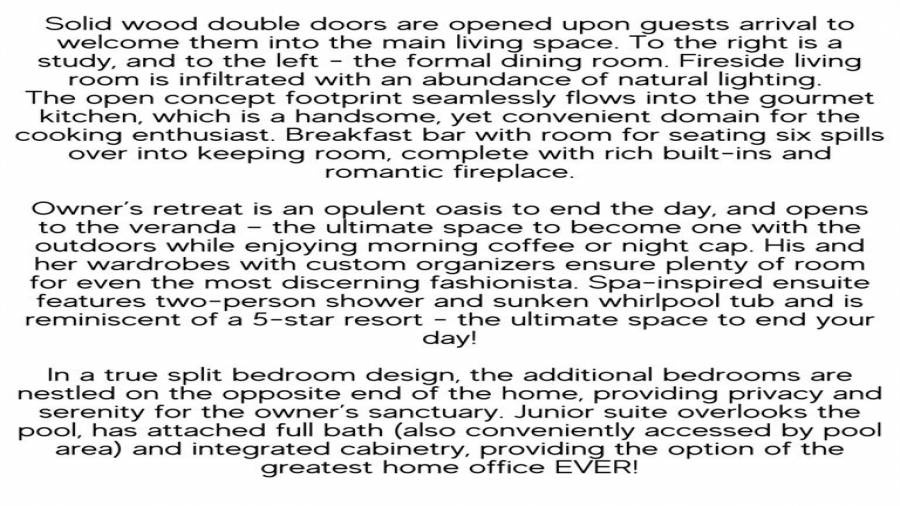 Solid wood double doors are opened upon guests arrival to welcome them into the main living space. To the right is a study, and to the left - the formal dining room. Fireside living room is infiltrated with an abundance of natural lighting. The open concept footprint seamlessly flows into the gourmet kitchen, which is a handsome, yet convenient domain for the cooking enthusiast. Breakfast bar with room for seating six spills over into keeping room, complete with rich built-ins and romantic fireplace.

Owner's retreat is an opulent oasis to end the day, and opens to the veranda - the ultimate space to become one with the outdoors while enjoying morning coffee or night cap. His and her wardrobes with custom organizers ensure plenty of room for even the most discerning fashionista. Spa-inspired ensuite features two-person shower and sunken whirlpool tub and is reminiscent of a 5-star resort - the ultimate space to end your day!

In a true split bedroom design, the additional bedrooms are nestled on the opposite end of the home, providing privacy and serenity for the owner's sanctuary. Junior suite overlooks the pool, has attached full bath (also conveniently accessed by pool area) and integrated cabinetry, providing the option of the greatest home office EVER!